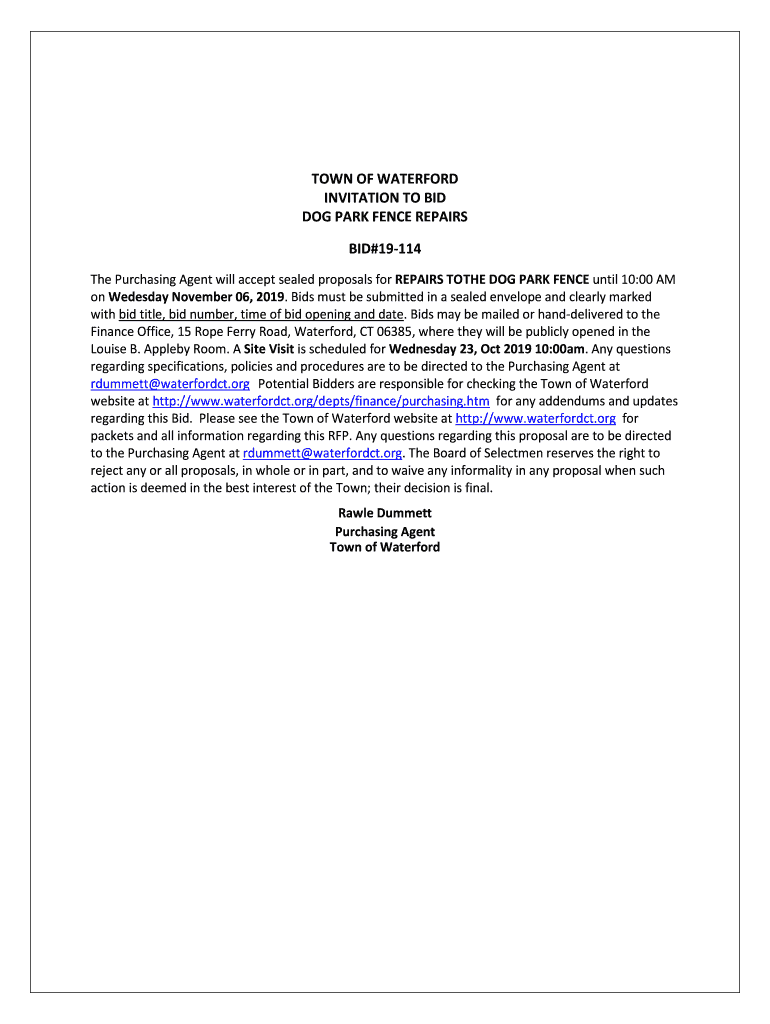 TOWN OF WATERFORD
INVITATION TO BID
DOG PARK FENCE REPAIRS

BID#19-114

The Purchasing Agent will accept sealed proposals for REPAIRS TOTHE DOG PARK FENCE until 10:00 AM on Wedesday November 06, 2019. Bids must be submitted in a sealed envelope and clearly marked with bid title, bid number, time of bid opening and date. Bids may be mailed or hand-delivered to the Finance Office, 15 Rope Ferry Road, Waterford, CT 06385, where they will be publicly opened in the Louise B. Appleby Room. A Site Visit is scheduled for Wednesday 23, Oct 2019 10:00am. Any questions regarding specifications, policies and procedures are to be directed to the Purchasing Agent at rdummett@waterfordct.org Potential Bidders are responsible for checking the Town of Waterford website at http://www.waterfordct.org/depts/finance/purchasing.htm for any addendums and updates regarding this Bid. Please see the Town of Waterford website at http://www.waterfordct.org for packets and all information regarding this RFP. Any questions regarding this proposal are to be directed to the Purchasing Agent at rdummett@waterfordct.org. The Board of Selectmen reserves the right to reject any or all proposals, in whole or in part, and to waive any informality in any proposal when such action is deemed in the best interest of the Town; their decision is final.

Rawle Dummett
Purchasing Agent
Town of Waterford